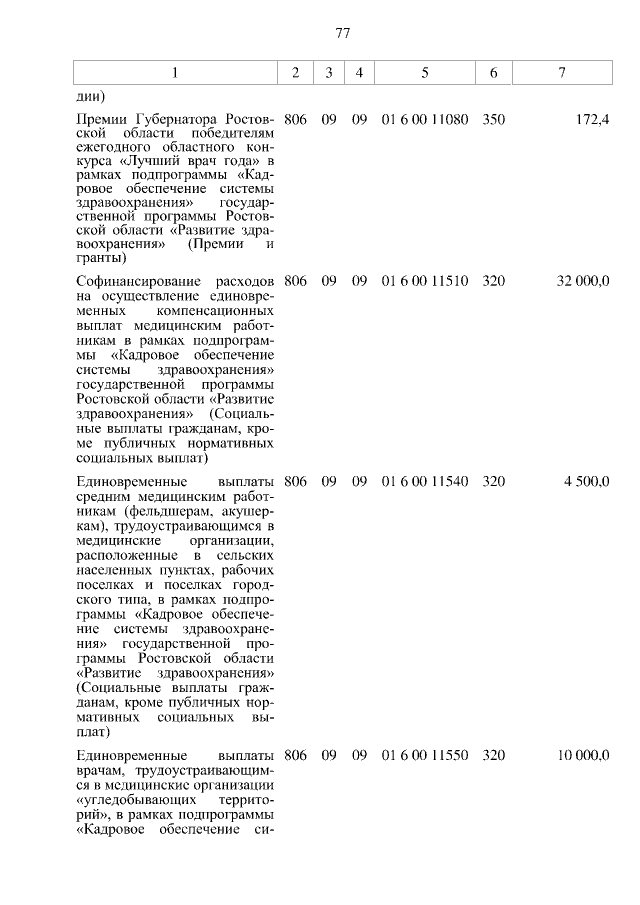 77

| 1 | 2 | 3 | 4 | 5 | 6 | 7 |
|---|---|---|---|---|---|---|
| дии) | | | | | | |
| Премии Губернатора Ростовской области победителям ежегодного областного конкурса «Лучший врач года» в рамках подпрограммы «Кадровое обеспечение системы здравоохранения» государственной программы Ростовской области «Развитие здравоохранения» (Премии и гранты) | 806 | 09 | 09 | 01 6 00 11080 | 350 | 172,4 |
| Софинансирование расходов на осуществление единовременных компенсационных выплат медицинским работникам в рамках подпрограммы «Кадровое обеспечение системы здравоохранения» государственной программы Ростовской области «Развитие здравоохранения» (Социальные выплаты гражданам, кроме публичных нормативных социальных выплат) | 806 | 09 | 09 | 01 6 00 11510 | 320 | 32 000,0 |
| Единовременные выплаты средним медицинским работникам (фельдшерам, акушеркам), трудоустраивающимся в медицинские организации, расположенные в сельских населенных пунктах, рабочих поселках и поселках городского типа, в рамках подпрограммы «Кадровое обеспечение системы здравоохранения» государственной программы Ростовской области «Развитие здравоохранения» (Социальные выплаты гражданам, кроме публичных нормативных социальных выплат) | 806 | 09 | 09 | 01 6 00 11540 | 320 | 4 500,0 |
| Единовременные выплаты врачам, трудоустраивающимся в медицинские организации «угледобывающих территорий», в рамках подпрограммы «Кадровое обеспечение си- | 806 | 09 | 09 | 01 6 00 11550 | 320 | 10 000,0 |